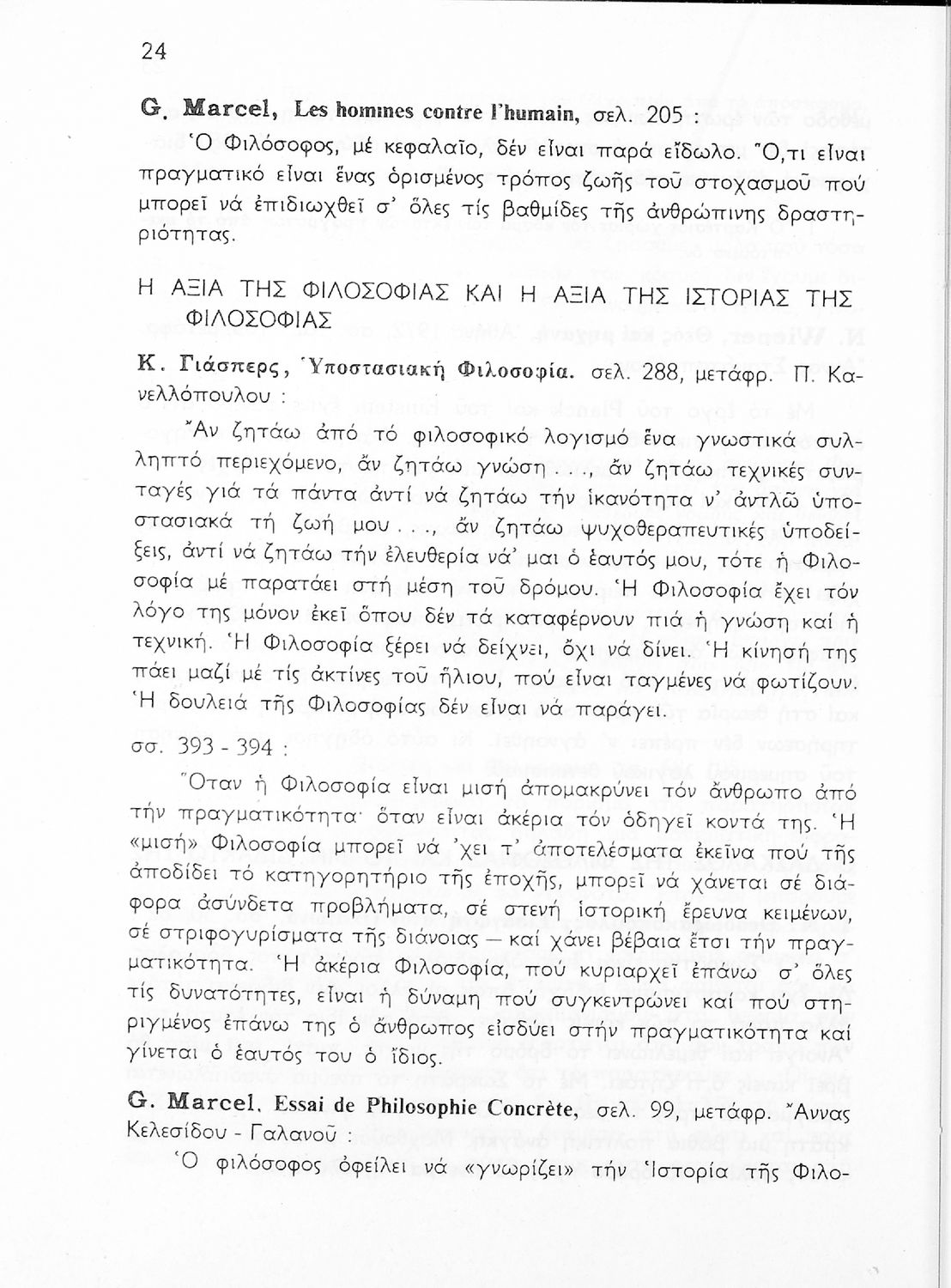 24

G. Marcel, Les hommes contre l'humain, σελ. 205 :

Ὁ Φιλόσοφος, μέ κεφαλαῖο, δέν εἶναι παρά εἴδωλο. Ὅ,τι εἶναι πραγματικό εἶναι ἕνας ὁρισμένος τρόπος ζωῆς τοῦ στοχασμοῦ πού μπορεῖ νά ἐπιδιωχθεῖ σ' ὅλες τίς βαθμίδες τῆς ἀνθρώπινης δραστηριότητας.

Η ΑΞΙΑ ΤΗΣ ΦΙΛΟΣΟΦΙΑΣ ΚΑΙ Η ΑΞΙΑ ΤΗΣ ΙΣΤΟΡΙΑΣ ΤΗΣ ΦΙΛΟΣΟΦΙΑΣ

Κ. Γιάσπερς, Ὑποστασιακή Φιλοσοφία. σελ. 288, μετάφρ. Π. Κανελλόπουλου :

Ἄν ζητάω ἀπό τό φιλοσοφικό λογισμό ἕνα γνωστικά συλληπτό περιεχόμενο, ἄν ζητάω γνώση . . ., ἄν ζητάω τεχνικές συνταγές γιά τά πάντα ἀντί νά ζητάω τήν ἱκανότητα ν' ἀντλῶ ὑποστασιακά τή ζωή μου . . ., ἄν ζητάω ψυχοθεραπευτικές ὑποδείξεις, ἀντί νά ζητάω τήν ἐλευθερία νά' μαι ὁ ἑαυτός μου, τότε ἡ Φιλοσοφία μέ παρατάει στή μέση τοῦ δρόμου. Ἡ Φιλοσοφία ἔχει τόν λόγο της μόνον ἐκεῖ ὅπου δέν τά καταφέρνουν πιά ἡ γνώση καί ἡ τεχνική. Ἡ Φιλοσοφία ξέρει νά δείχνει, ὄχι νά δίνει. Ἡ κίνησή της πάει μαζί μέ τίς ἀκτίνες τοῦ ἥλιου, πού εἶναι ταγμένες νά φωτίζουν. Ἡ δουλειά τῆς Φιλοσοφίας δέν εἶναι νά παράγει.

σσ. 393 - 394 :

Ὅταν ἡ Φιλοσοφία εἶναι μισή ἀπομακρύνει τόν ἄνθρωπο ἀπό τήν πραγματικότητα· ὅταν εἶναι ἀκέρια τόν ὁδηγεῖ κοντά της. Ἡ «μισή» Φιλοσοφία μπορεῖ νά 'χει τ' ἀποτελέσματα ἐκεῖνα πού τῆς ἀποδίδει τό κατηγορητήριο τῆς ἐποχῆς, μπορεῖ νά χάνεται σέ διάφορα ἀσύνδετα προβλήματα, σέ στενή ἱστορική ἔρευνα κειμένων, σέ στριφογυρίσματα τῆς διάνοιας — καί χάνει βέβαια ἔτσι τήν πραγματικότητα. Ἡ ἀκέρια Φιλοσοφία, πού κυριαρχεῖ ἐπάνω σ' ὅλες τίς δυνατότητες, εἶναι ἡ δύναμη πού συγκεντρώνει καί πού στηριγμένος ἐπάνω της ὁ ἄνθρωπος εἰσδύει στήν πραγματικότητα καί γίνεται ὁ ἑαυτός του ὁ ἴδιος.

G. Marcel, Essai de Philosophie Concrète, σελ. 99, μετάφρ. Ἄννας Κελεσίδου - Γαλανοῦ :

Ὁ φιλόσοφος ὀφείλει νά «γνωρίζει» τήν Ἱστορία τῆς Φιλο-